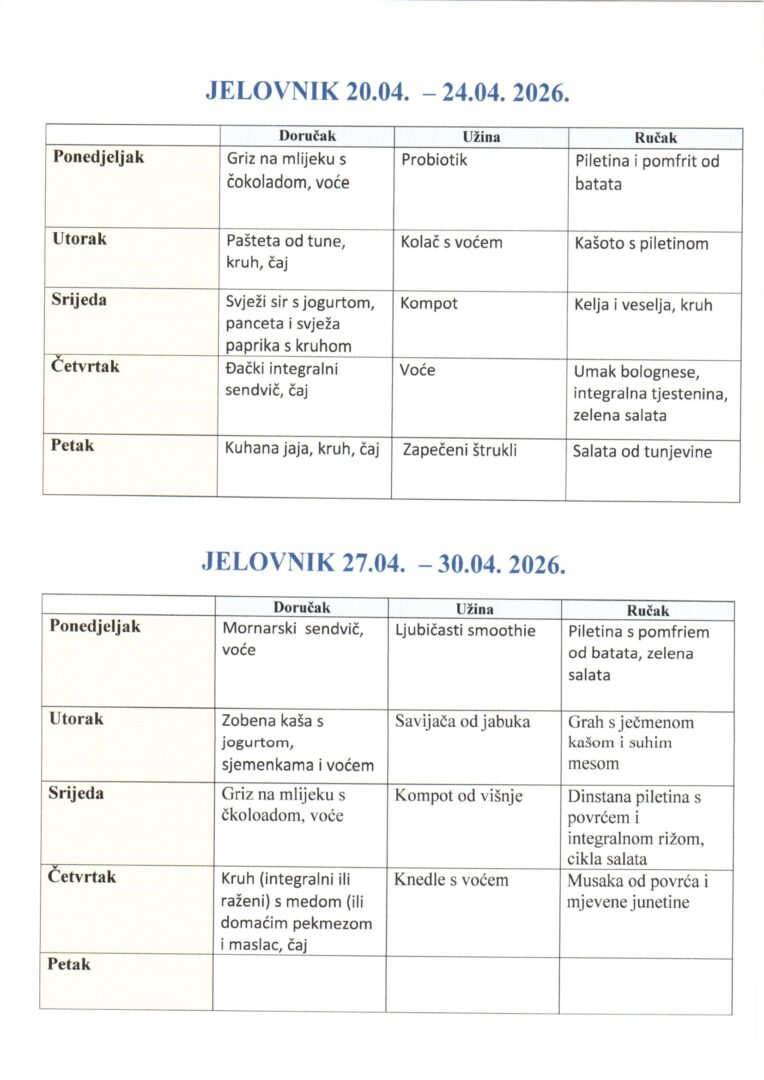 JELOVNIK 20.04. – 24.04. 2026.

| | Doručak | Užina | Ručak |
|---|---|---|---|
| Ponedjeljak | Griz na mlijeku s čokoladom, voće | Probiotik | Piletina i pomfrit od batata |
| Utorak | Pašteta od tune, kruh, čaj | Kolač s voćem | Kašoto s piletinom |
| Srijeda | Svježi sir s jogurtom, panceta i svježa paprika s kruhom | Kompot | Kelja i veselja, kruh |
| Četvrtak | Đački integralni sendvič, čaj | Voće | Umak bolognese, integralna tjestenina, zelena salata |
| Petak | Kuhana jaja, kruh, čaj | Zapečeni štrukli | Salata od tunjevine |

JELOVNIK 27.04. – 30.04. 2026.

| | Doručak | Užina | Ručak |
|---|---|---|---|
| Ponedjeljak | Mornarski sendvič, voće | Ljubičasti smoothie | Piletina s pomfriem od batata, zelena salata |
| Utorak | Zobena kaša s jogurtom, sjemenkama i voćem | Savijača od jabuka | Grah s ječmenom kašom i suhim mesom |
| Srijeda | Griz na mlijeku s čkoloadom, voće | Kompot od višnje | Dinstana piletina s povrćem i integralnom rižom, cikla salata |
| Četvrtak | Kruh (integralni ili raženi) s medom (ili domaćim pekmezom i maslac, čaj | Knedle s voćem | Musaka od povrća i mjevene junetine |
| Petak | | | |